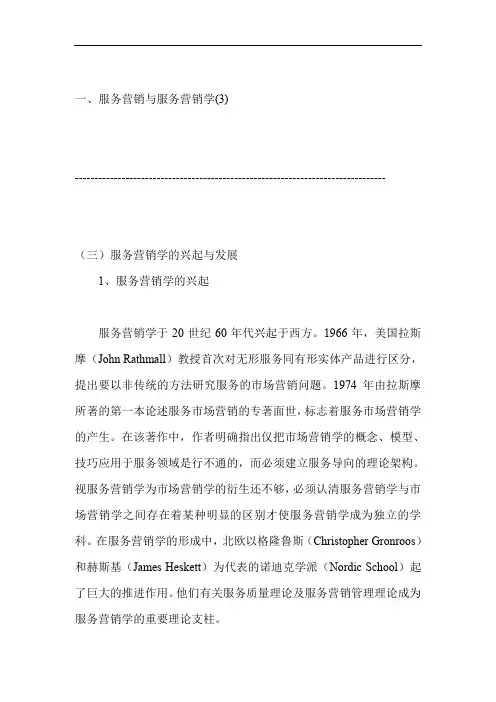 一、服务营销与服务营销学(3)

--------------------------------------------------------------------------------

（三）服务营销学的兴起与发展

1、服务营销学的兴起

服务营销学于 20 世纪 60 年代兴起于西方。1966 年，美国拉斯摩（John Rathmall）教授首次对无形服务同有形实体产品进行区分，提出要以非传统的方法研究服务的市场营销问题。1974 年由拉斯摩所著的第一本论述服务市场营销的专著面世，标志着服务市场营销学的产生。在该著作中，作者明确指出仅把市场营销学的概念、模型、技巧应用于服务领域是行不通的，而必须建立服务导向的理论架构。视服务营销学为市场营销学的衍生还不够，必须认清服务营销学与市场营销学之间存在着某种明显的区别才使服务营销学成为独立的学科。在服务营销学的形成中，北欧以格隆鲁斯（Christopher Gronroos）和赫斯基（James Heskett）为代表的诺迪克学派（Nordic School）起了巨大的推进作用。他们有关服务质量理论及服务营销管理理论成为服务营销学的重要理论支柱。